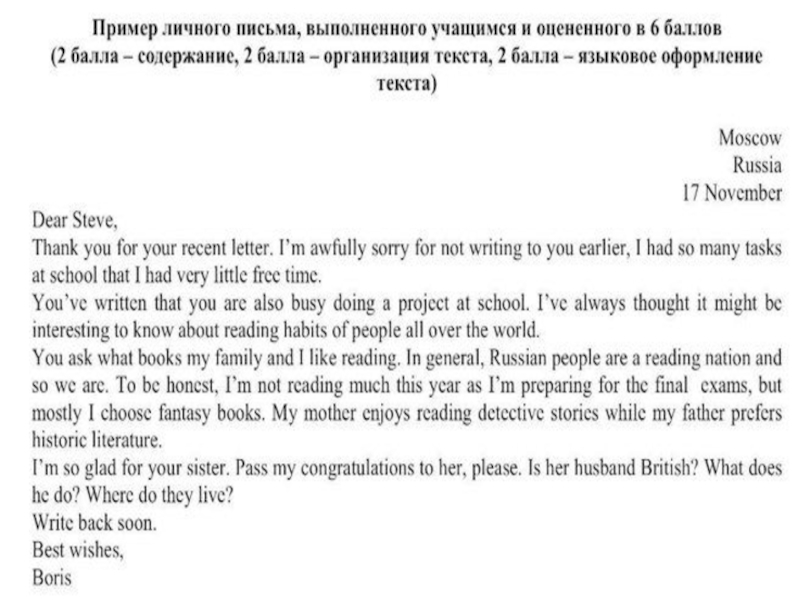 Пример личного письма, выполненного учащимся и оцененного в 6 баллов
(2 балла – содержание, 2 балла – организация текста, 2 балла – языковое оформление текста)

Moscow
Russia
17 November

Dear Steve,
Thank you for your recent letter. I'm awfully sorry for not writing to you earlier, I had so many tasks at school that I had very little free time.
You've written that you are also busy doing a project at school. I've always thought it might be interesting to know about reading habits of people all over the world.
You ask what books my family and I like reading. In general, Russian people are a reading nation and so we are. To be honest, I'm not reading much this year as I'm preparing for the final exams, but mostly I choose fantasy books. My mother enjoys reading detective stories while my father prefers historic literature.
I'm so glad for your sister. Pass my congratulations to her, please. Is her husband British? What does he do? Where do they live?
Write back soon.
Best wishes,
Boris